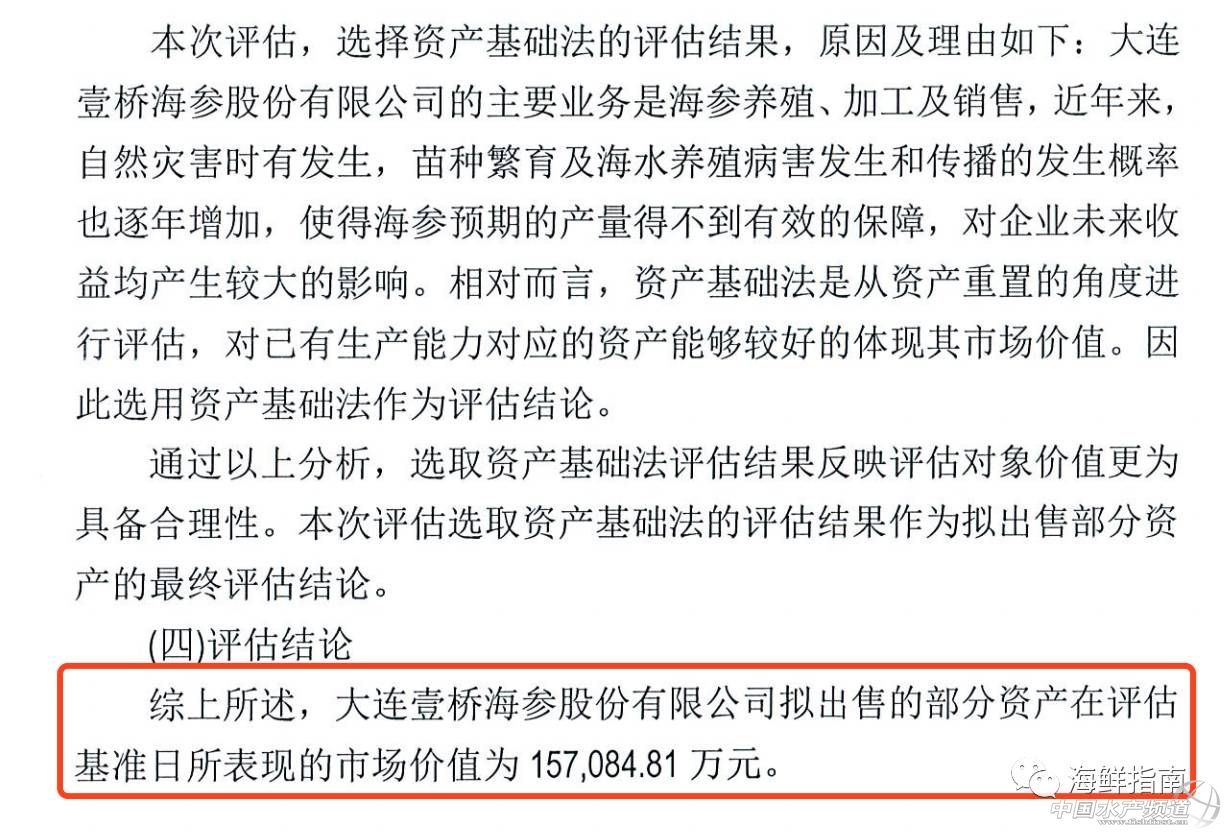 本次评估，选择资产基础法的评估结果，原因及理由如下：大连壹桥海参股份有限公司的主要业务是海参养殖、加工及销售，近年来，自然灾害时有发生，苗种繁育及海水养殖病害发生和传播的发生概率也逐年增加，使得海参预期的产量得不到有效的保障，对企业未来收益均产生较大的影响。相对而言，资产基础法是从资产重置的角度进行评估，对已有生产能力对应的资产能够较好的体现其市场价值。因此选用资产基础法作为评估结论。

通过以上分析，选取资产基础法评估结果反映评估对象价值更为具备合理性。本次评估选取资产基础法的评估结果作为拟出售部分资产的最终评估结论。

(四)评估结论

综上所述，大连壹桥海参股份有限公司拟出售的部分资产在评估基准日所表现的市场价值为157,084.81万元。

海鲜指南

中国水产频道